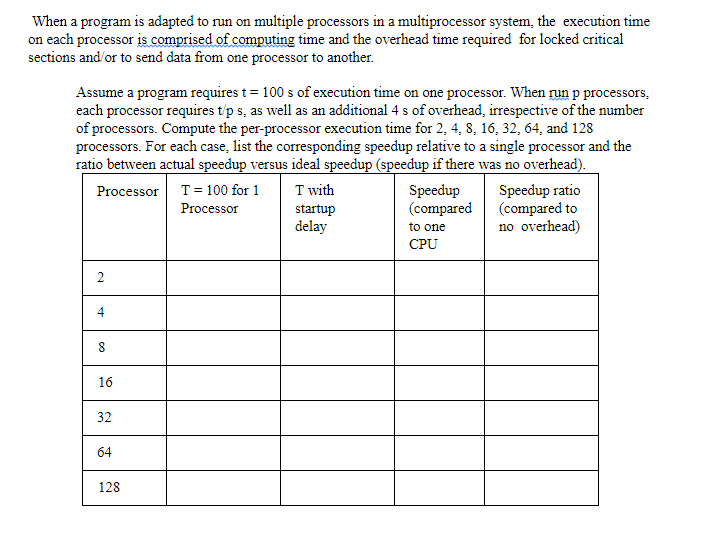 When a program is adapted to run on multiple processors in a multiprocessor system, the execution time on each processor is comprised of computing time and the overhead time required for locked critical sections and/or to send data from one processor to another.

Assume a program requires t = 100 s of execution time on one processor. When run p processors, each processor requires t/p s, as well as an additional 4 s of overhead, irrespective of the number of processors. Compute the per-processor execution time for 2, 4, 8, 16, 32, 64, and 128 processors. For each case, list the corresponding speedup relative to a single processor and the ratio between actual speedup versus ideal speedup (speedup if there was no overhead).

| Processor | T = 100 for 1 Processor | T with startup delay | Speedup (compared to one CPU | Speedup ratio (compared to no overhead) |
|---|---|---|---|---|
| 2 | | | | |
| 4 | | | | |
| 8 | | | | |
| 16 | | | | |
| 32 | | | | |
| 64 | | | | |
| 128 | | | | |